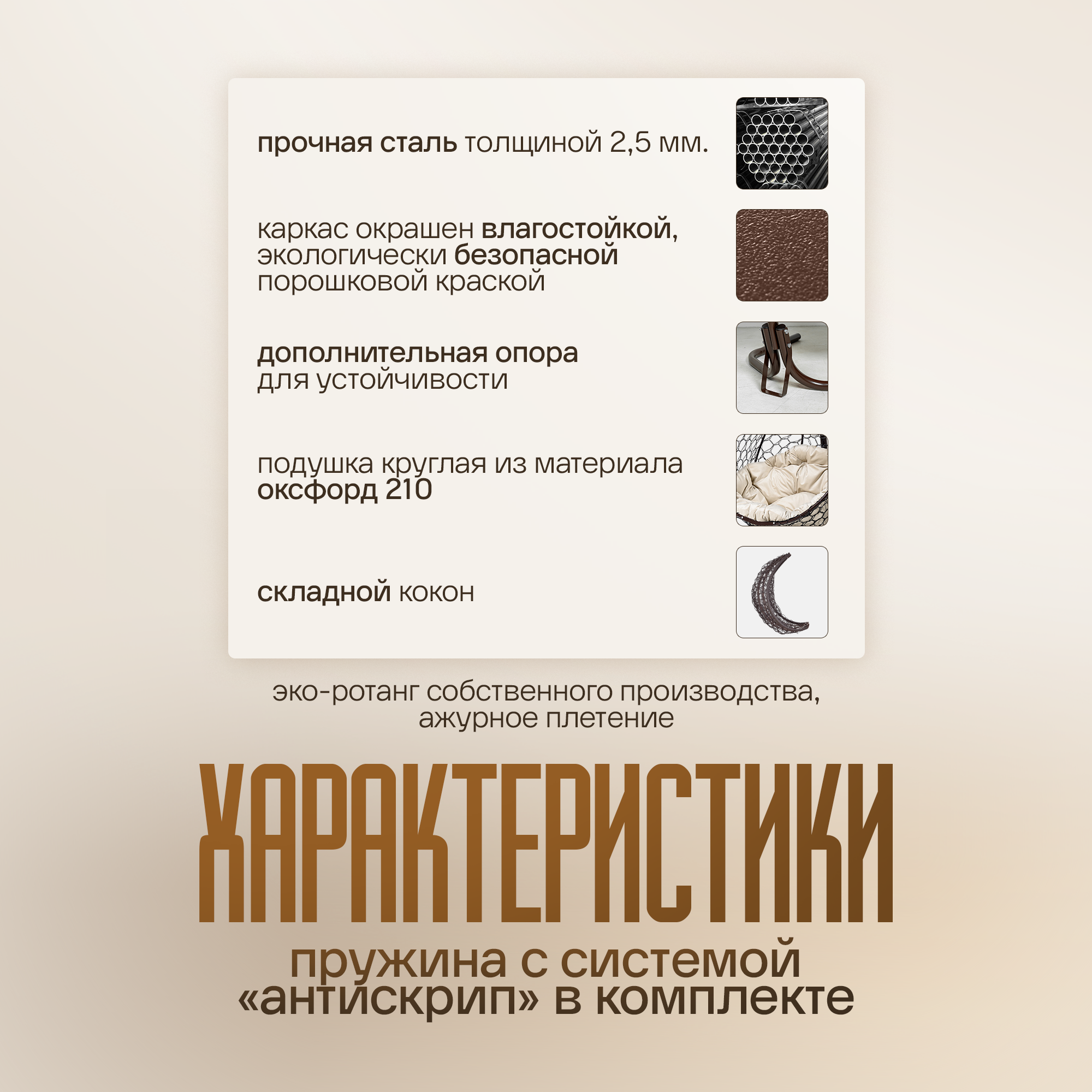 прочная сталь толщиной 2,5 мм.

каркас окрашен влагостойкой, экологически безопасной порошковой краской

дополнительная опора для устойчивости

подушка круглая из материала оксфорд 210

складной кокон

эко-ротанг собственного производства, ажурное плетение

ХАРАКТЕРИСТИКИ

пружина с системой «антискрип» в комплекте